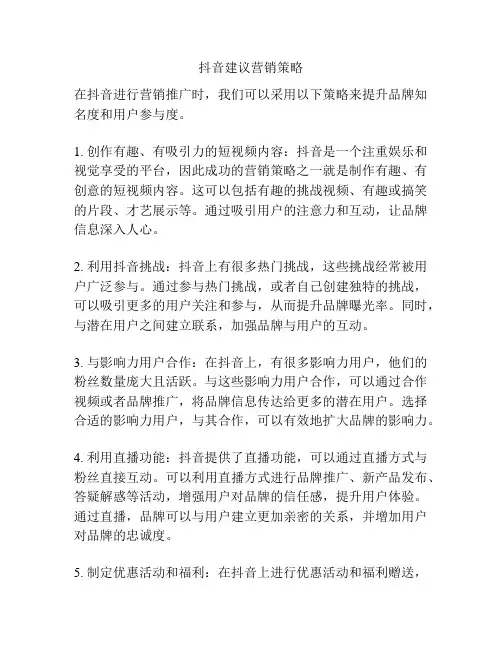 抖音建议营销策略

在抖音进行营销推广时，我们可以采用以下策略来提升品牌知名度和用户参与度。

1. 创作有趣、有吸引力的短视频内容：抖音是一个注重娱乐和视觉享受的平台，因此成功的营销策略之一就是制作有趣、有创意的短视频内容。这可以包括有趣的挑战视频、有趣或搞笑的片段、才艺展示等。通过吸引用户的注意力和互动，让品牌信息深入人心。

2. 利用抖音挑战：抖音上有很多热门挑战，这些挑战经常被用户广泛参与。通过参与热门挑战，或者自己创建独特的挑战，可以吸引更多的用户关注和参与，从而提升品牌曝光率。同时，与潜在用户之间建立联系，加强品牌与用户的互动。

3. 与影响力用户合作：在抖音上，有很多影响力用户，他们的粉丝数量庞大且活跃。与这些影响力用户合作，可以通过合作视频或者品牌推广，将品牌信息传达给更多的潜在用户。选择合适的影响力用户，与其合作，可以有效地扩大品牌的影响力。

4. 利用直播功能：抖音提供了直播功能，可以通过直播方式与粉丝直接互动。可以利用直播方式进行品牌推广、新产品发布、答疑解惑等活动，增强用户对品牌的信任感，提升用户体验。通过直播，品牌可以与用户建立更加亲密的关系，并增加用户对品牌的忠诚度。

5. 制定优惠活动和福利：在抖音上进行优惠活动和福利赠送，